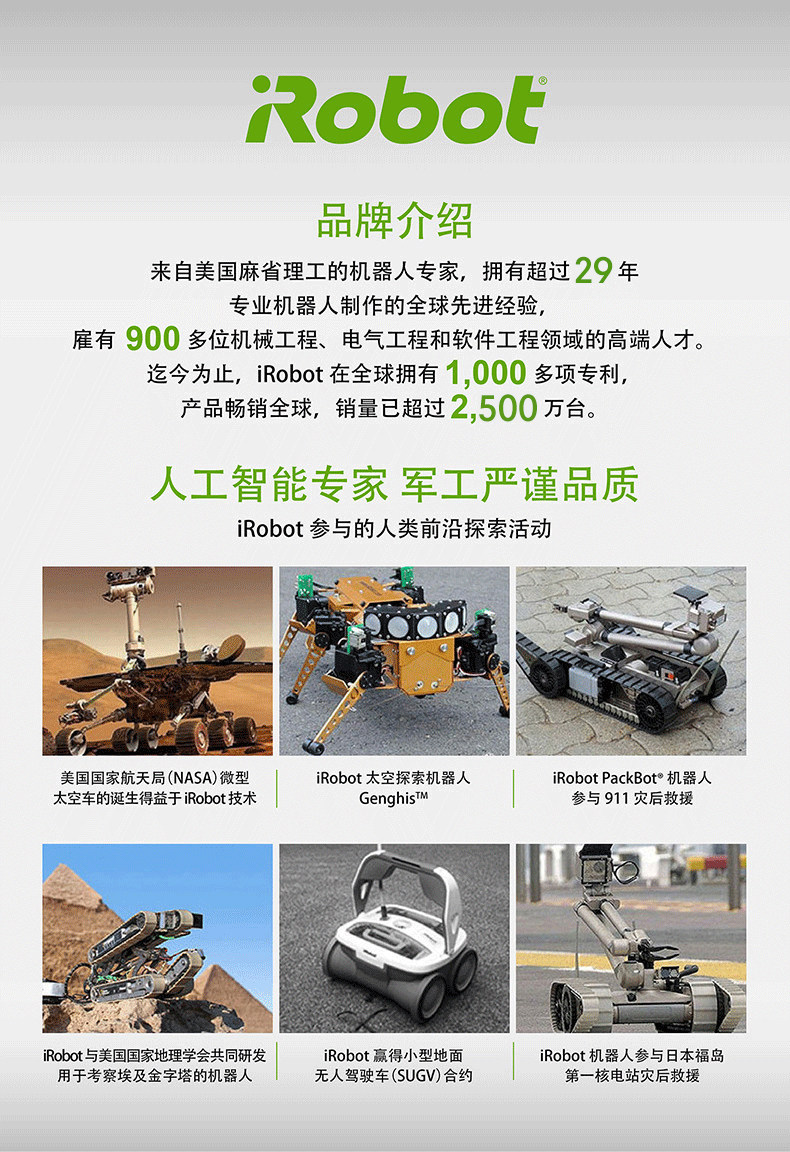 iRobot®

品牌介绍

来自美国麻省理工的机器人专家，拥有超过 29 年专业机器人制作的全球先进经验，雇有 900 多位机械工程、电气工程和软件工程领域的高端人才。迄今为止，iRobot 在全球拥有 1,000 多项专利，产品畅销全球，销量已超过 2,500 万台。

人工智能专家 军工严谨品质

iRobot 参与的人类前沿探索活动

美国国家航天局（NASA）微型太空车的诞生得益于 iRobot 技术

iRobot 太空探索机器人 Genghis™

iRobot PackBot® 机器人参与 911 灾后救援

iRobot 与美国国家地理学会共同研发用于考察埃及金字塔的机器人

iRobot 赢得小型地面无人驾驶车（SUGV）合约

iRobot 机器人参与日本福岛第一核电站灾后救援